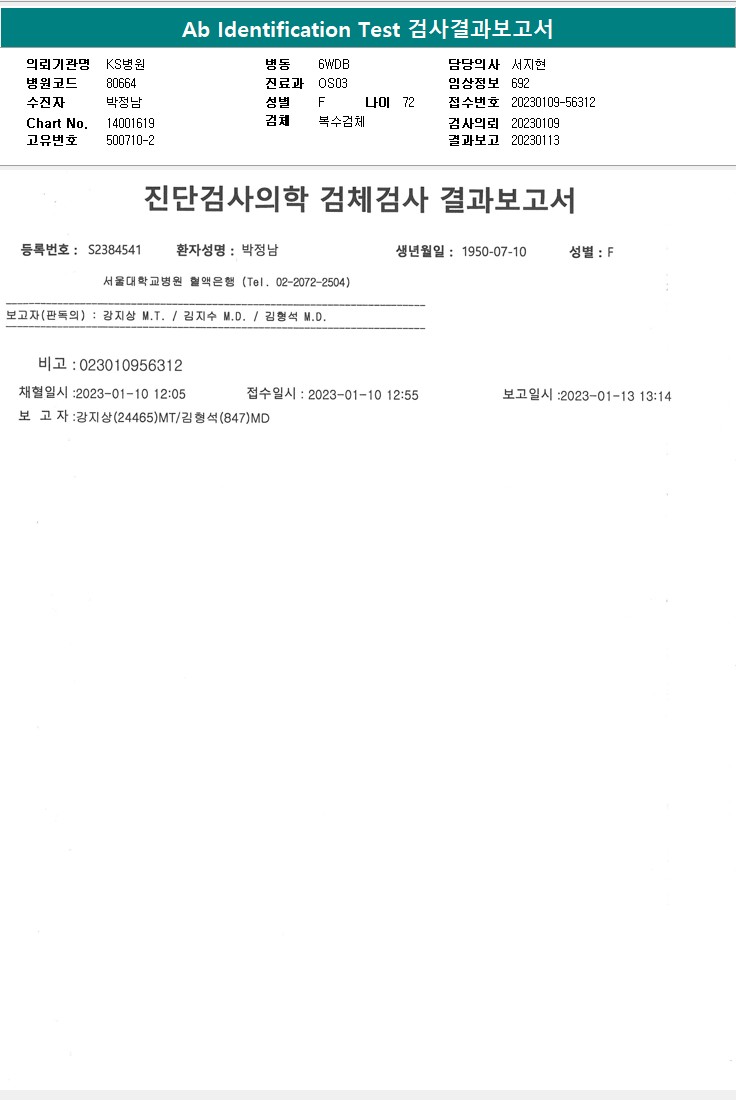 Ab Identification Test 검사결과보고서

의뢰기관명 KS병원
병원코드 80664
수진자 박정남
Chart No. 14001619
고유번호 500710-2

병동 6WDB
진료과 OS03
성별 F 나이 72
검체 복수검체

담당의사 서지현
임상정보 692
접수번호 20230109-56312
검사의뢰 20230109
결과보고 20230113

진단검사의학 검체검사 결과보고서

등록번호 : S2384541 환자성명 : 박정남 생년월일 : 1950-07-10 성별 : F

서울대학교병원 혈액은행 (Tel. 02-2072-2504)

보고자(판독의) : 강지상 M.T. / 김지수 M.D. / 김형석 M.D.

비고 : 023010956312

채혈일시 :2023-01-10 12:05 접수일시 : 2023-01-10 12:55 보고일시 :2023-01-13 13:14

보 고 자 :강지상(24465)MT/김형석(847)MD